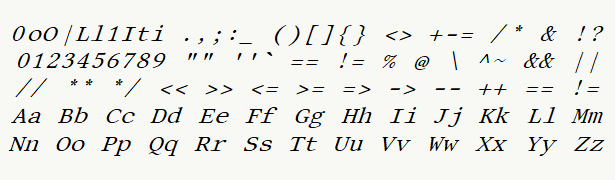 0oO|Ll1Iti .,;:_ ()[]{} <> +-= /* & !?
0123456789 "" ''` == != % @ \ ^~ && ||
// ** */ << >> <= >= => -> -- ++ == !=
Aa Bb Cc Dd Ee Ff Gg Hh Ii Jj Kk Ll Mm
Nn Oo Pp Qq Rr Ss Tt Uu Vv Ww Xx Yy Zz